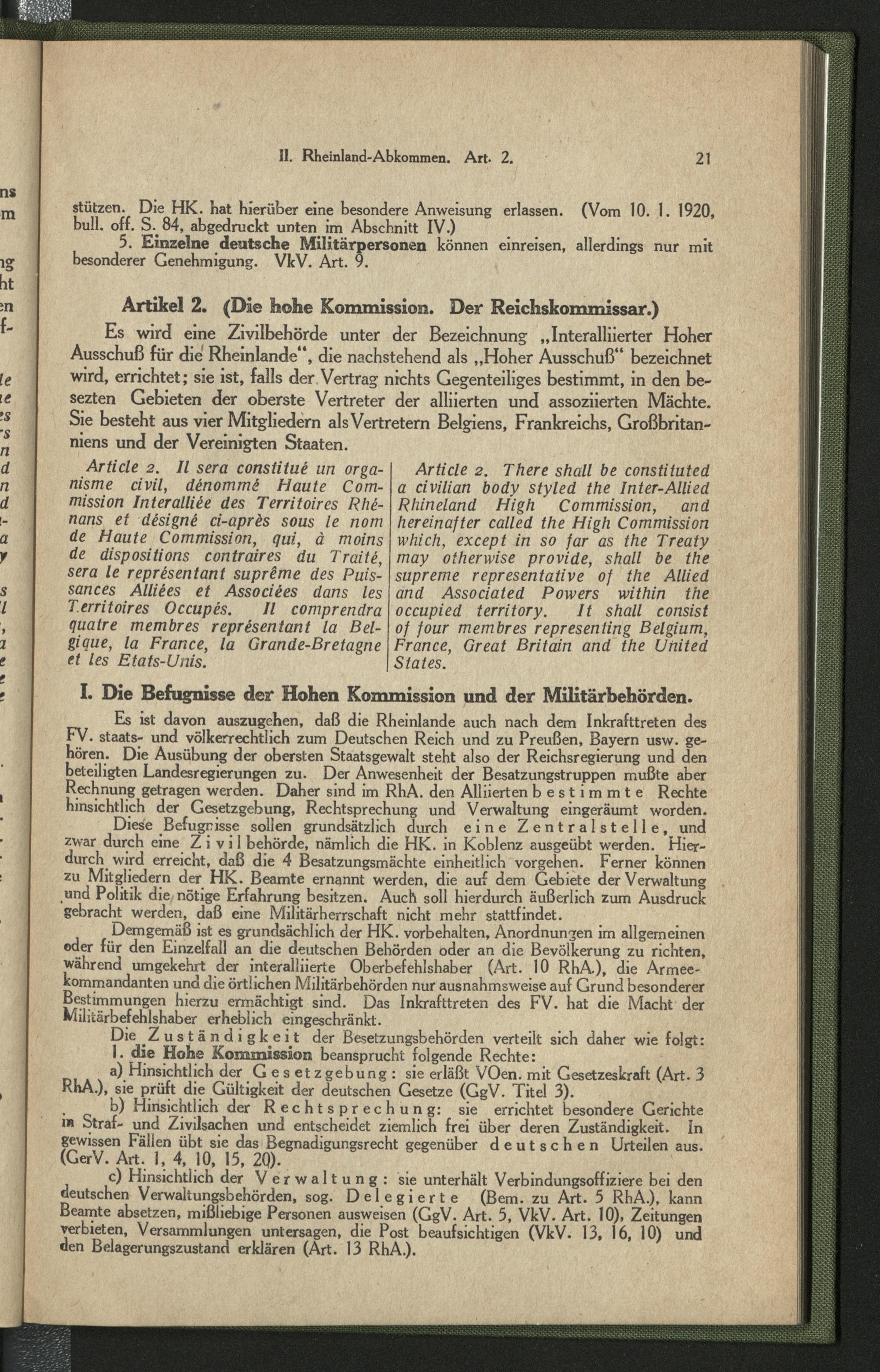 II. Rheinland-Abkommen. Art. 2. 21

stützen. Die HK. hat hierüber eine besondere Anweisung erlassen. (Vom 10. 1. 1920, bull. off. S. 84, abgedruckt unten im Abschnitt IV.)

5. Einzelne deutsche Militärpersonen können einreisen, allerdings nur mit besonderer Genehmigung. VkV. Art. 9.

Artikel 2. (Die hohe Kommission. Der Reichskommissar.)

Es wird eine Zivilbehörde unter der Bezeichnung „Interalliierter Hoher Ausschuß für die Rheinlande“, die nachstehend als „Hoher Ausschuß“ bezeichnet wird, errichtet; sie ist, falls der Vertrag nichts Gegenteiliges bestimmt, in den besezten Gebieten der oberste Vertreter der alliierten und assoziierten Mächte. Sie besteht aus vier Mitgliedern als Vertretern Belgiens, Frankreichs, Großbritanniens und der Vereinigten Staaten.

Article 2. Il sera constitué un organisme civil, dénommé Haute Commission Interalliée des Territoires Rhénans et désigné ci-après sous le nom de Haute Commission, qui, à moins de dispositions contraires du Traité, sera le représentant suprême des Puissances Alliées et Associées dans les Territoires Occupés. Il comprendra quatre membres représentant la Belgique, la France, la Grande-Bretagne et les Etats-Unis.

Article 2. There shall be constituted a civilian body styled the Inter-Allied Rhineland High Commission, and hereinafter called the High Commission which, except in so far as the Treaty may otherwise provide, shall be the supreme representative of the Allied and Associated Powers within the occupied territory. It shall consist of four membres representing Belgium, France, Great Britain and the United States.

I. Die Befugnisse der Hohen Kommission und der Militärbehörden.

Es ist davon auszugehen, daß die Rheinlande auch nach dem Inkrafttreten des FV. staats- und völkerrechtlich zum Deutschen Reich und zu Preußen, Bayern usw. gehören. Die Ausübung der obersten Staatsgewalt steht also der Reichsregierung und den beteiligten Landesregierungen zu. Der Anwesenheit der Besatzungstruppen mußte aber Rechnung getragen werden. Daher sind im RhA. den Alliierten bestimmte Rechte hinsichtlich der Gesetzgebung, Rechtsprechung und Verwaltung eingeräumt worden.

Diese Befugnisse sollen grundsätzlich durch eine Zentralstelle, und zwar durch eine Zivilbehörde, nämlich die HK. in Koblenz ausgeübt werden. Hierdurch wird erreicht, daß die 4 Besatzungsmächte einheitlich vorgehen. Ferner können zu Mitgliedern der HK. Beamte ernannt werden, die auf dem Gebiete der Verwaltung und Politik die nötige Erfahrung besitzen. Auch soll hierdurch äußerlich zum Ausdruck gebracht werden, daß eine Militärherrschaft nicht mehr stattfindet.

Demgemäß ist es grundsächlich der HK. vorbehalten, Anordnungen im allgemeinen oder für den Einzelfall an die deutschen Behörden oder an die Bevölkerung zu richten, während umgekehrt der interalliierte Oberbefehlshaber (Art. 10 RhA.), die Armeekommandanten und die örtlichen Militärbehörden nur ausnahmsweise auf Grund besonderer Bestimmungen hierzu ermächtigt sind. Das Inkrafttreten des FV. hat die Macht der Militärbefehlshaber erheblich eingeschränkt.

Die Zuständigkeit der Besetzungsbehörden verteilt sich daher wie folgt:

1. die Hohe Kommission beansprucht folgende Rechte:

a) Hinsichtlich der Gesetzgebung: sie erläßt VOen. mit Gesetzeskraft (Art. 3 RhA.), sie prüft die Gültigkeit der deutschen Gesetze (GgV. Titel 3).

b) Hinsichtlich der Rechtsprechung: sie errichtet besondere Gerichte in Straf- und Zivilsachen und entscheidet ziemlich frei über deren Zuständigkeit. In gewissen Fällen übt sie das Begnadigungsrecht gegenüber deutschen Urteilen aus. (GerV. Art. 1, 4, 10, 15, 20).

c) Hinsichtlich der Verwaltung: sie unterhält Verbindungsoffiziere bei den deutschen Verwaltungsbehörden, sog. Delegierte (Bem. zu Art. 5 RhA.), kann Beamte absetzen, mißliebige Personen ausweisen (GgV. Art. 5, VkV. Art. 10), Zeitungen verbieten, Versammlungen untersagen, die Post beaufsichtigen (VkV. 13, 16, 10) und den Belagerungszustand erklären (Art. 13 RhA.).